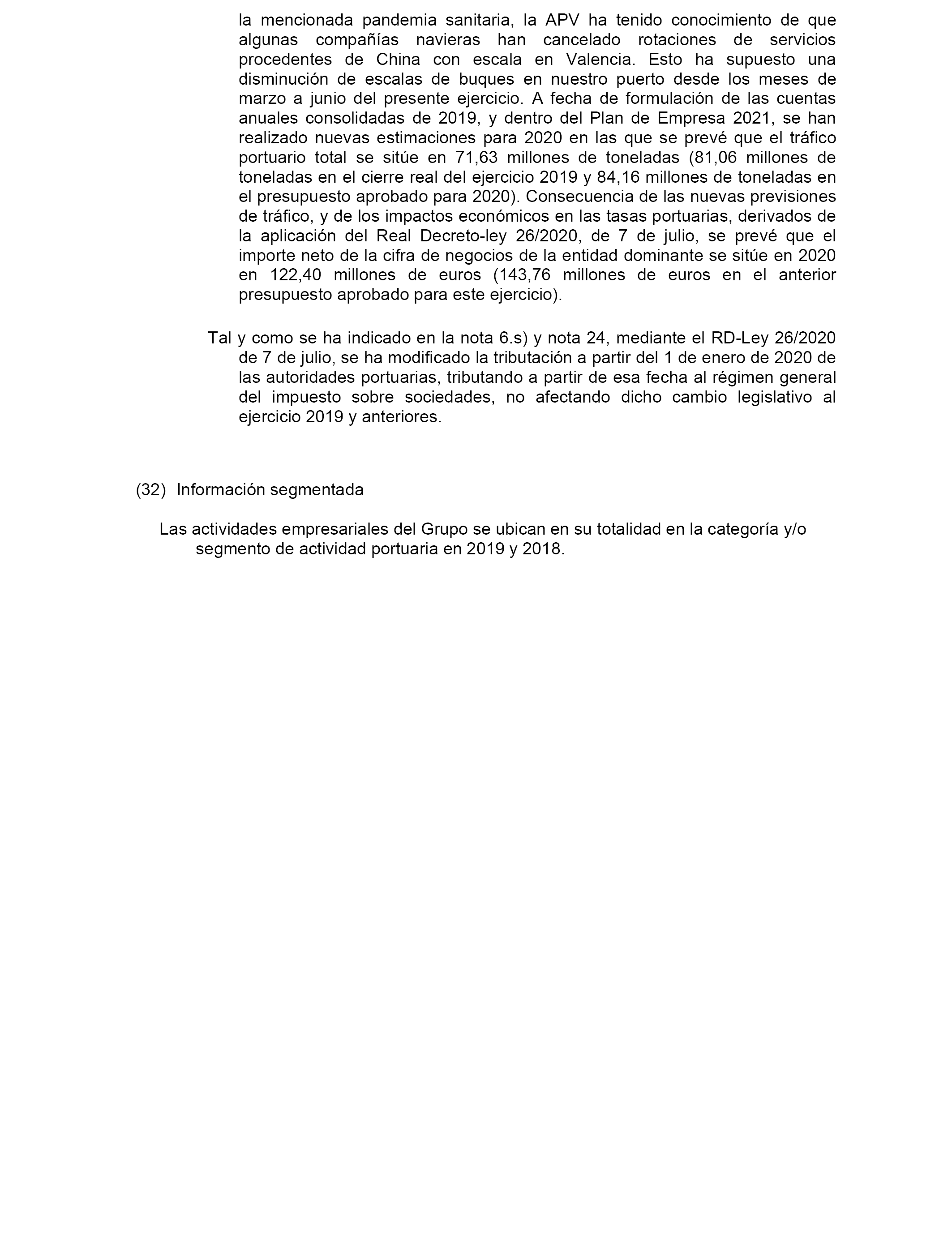 la mencionada pandemia sanitaria, la APV ha tenido conocimiento de que algunas compañías navieras han cancelado rotaciones de servicios procedentes de China con escala en Valencia. Esto ha supuesto una disminución de escalas de buques en nuestro puerto desde los meses de marzo a junio del presente ejercicio. A fecha de formulación de las cuentas anuales consolidadas de 2019, y dentro del Plan de Empresa 2021, se han realizado nuevas estimaciones para 2020 en las que se prevé que el tráfico portuario total se sitúe en 71,63 millones de toneladas (81,06 millones de toneladas en el cierre real del ejercicio 2019 y 84,16 millones de toneladas en el presupuesto aprobado para 2020). Consecuencia de las nuevas previsiones de tráfico, y de los impactos económicos en las tasas portuarias, derivados de la aplicación del Real Decreto-ley 26/2020, de 7 de julio, se prevé que el importe neto de la cifra de negocios de la entidad dominante se sitúe en 2020 en 122,40 millones de euros (143,76 millones de euros en el anterior presupuesto aprobado para este ejercicio).

Tal y como se ha indicado en la nota 6.s) y nota 24, mediante el RD-Ley 26/2020 de 7 de julio, se ha modificado la tributación a partir del 1 de enero de 2020 de las autoridades portuarias, tributando a partir de esa fecha al régimen general del impuesto sobre sociedades, no afectando dicho cambio legislativo al ejercicio 2019 y anteriores.

(32) Información segmentada

Las actividades empresariales del Grupo se ubican en su totalidad en la categoría y/o segmento de actividad portuaria en 2019 y 2018.